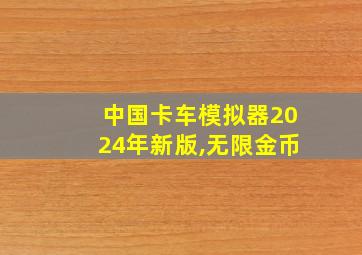 中国卡车模拟器2024年新版,无限金币